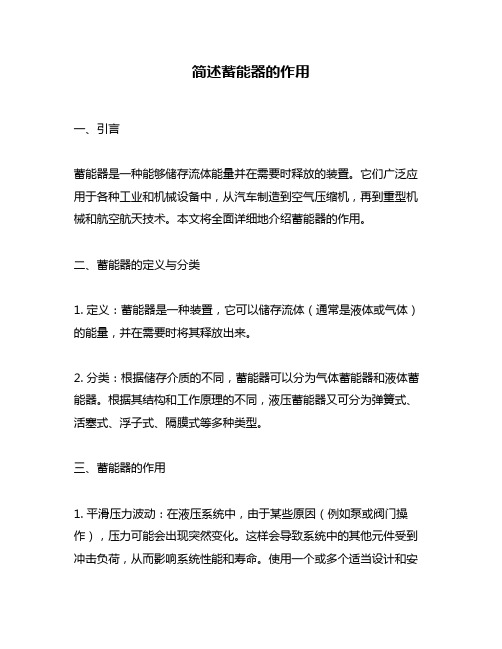 简述蓄能器的作用

一、引言

蓄能器是一种能够储存流体能量并在需要时释放的装置。它们广泛应用于各种工业和机械设备中，从汽车制造到空气压缩机，再到重型机械和航空航天技术。本文将全面详细地介绍蓄能器的作用。

二、蓄能器的定义与分类

1. 定义：蓄能器是一种装置，它可以储存流体（通常是液体或气体）的能量，并在需要时将其释放出来。

2. 分类：根据储存介质的不同，蓄能器可以分为气体蓄能器和液体蓄能器。根据其结构和工作原理的不同，液压蓄能器又可分为弹簧式、活塞式、浮子式、隔膜式等多种类型。

三、蓄能器的作用

1. 平滑压力波动：在液压系统中，由于某些原因（例如泵或阀门操作），压力可能会出现突然变化。这样会导致系统中的其他元件受到冲击负荷，从而影响系统性能和寿命。使用一个或多个适当设计和安